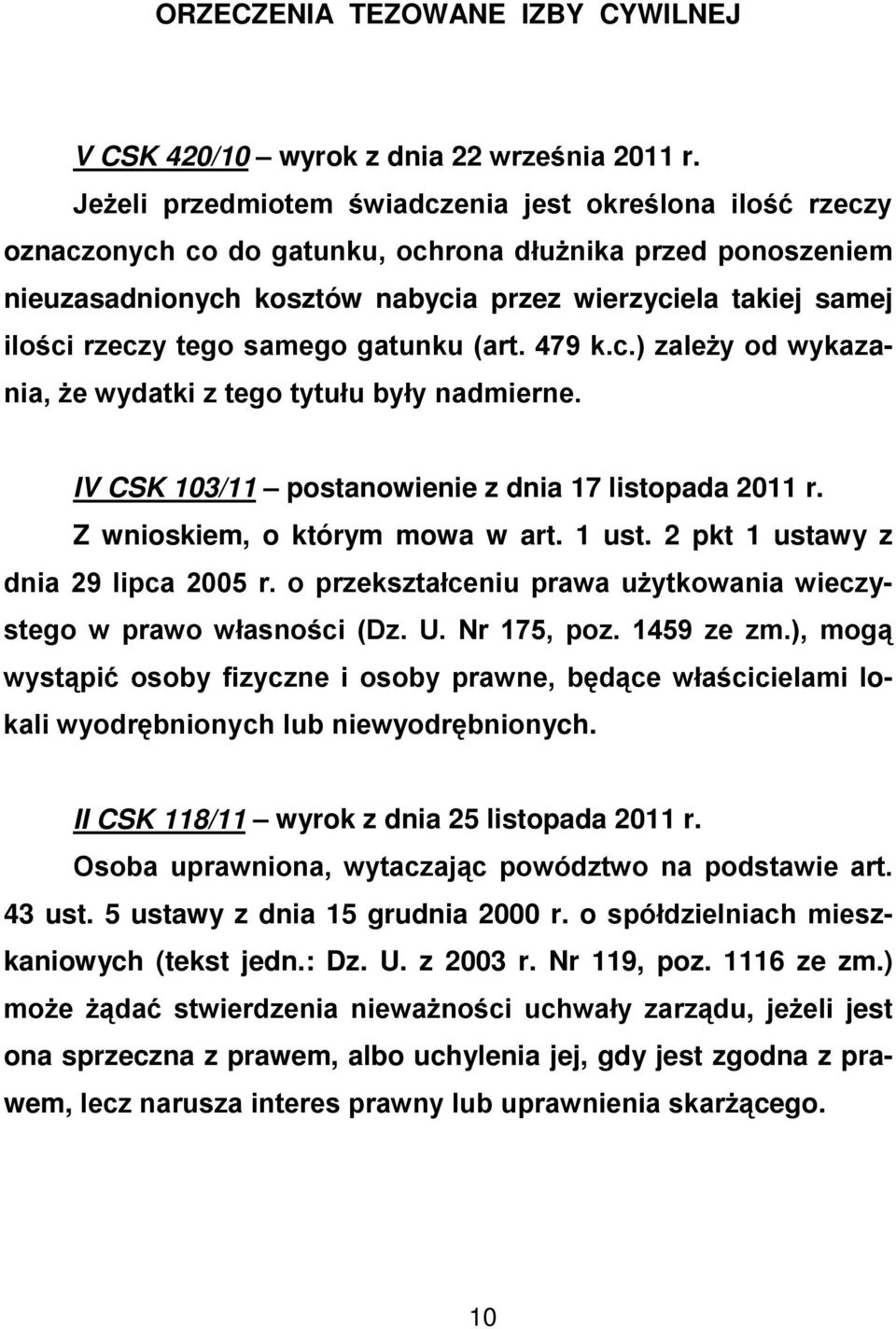 ORZECZENIA TEZOWANE IZBY CYWILNEJ

V CSK 420/10 – wyrok z dnia 22 września 2011 r.

Jeżeli przedmiotem świadczenia jest określona ilość rzeczy oznaczonych co do gatunku, ochrona dłużnika przed ponoszeniem nieuzasadnionych kosztów nabycia przez wierzyciela takiej samej ilości rzeczy tego samego gatunku (art. 479 k.c.) zależy od wykazania, że wydatki z tego tytułu były nadmierne.

IV CSK 103/11 – postanowienie z dnia 17 listopada 2011 r.

Z wnioskiem, o którym mowa w art. 1 ust. 2 pkt 1 ustawy z dnia 29 lipca 2005 r. o przekształceniu prawa użytkowania wieczystego w prawo własności (Dz. U. Nr 175, poz. 1459 ze zm.), mogą wystąpić osoby fizyczne i osoby prawne, będące właścicielami lokali wyodrębnionych lub niewyodrębnionych.

II CSK 118/11 – wyrok z dnia 25 listopada 2011 r.

Osoba uprawniona, wytaczając powództwo na podstawie art. 43 ust. 5 ustawy z dnia 15 grudnia 2000 r. o spółdzielniach mieszkaniowych (tekst jedn.: Dz. U. z 2003 r. Nr 119, poz. 1116 ze zm.) może żądać stwierdzenia nieważności uchwały zarządu, jeżeli jest ona sprzeczna z prawem, albo uchylenia jej, gdy jest zgodna z prawem, lecz narusza interes prawny lub uprawnienia skarżącego.

10